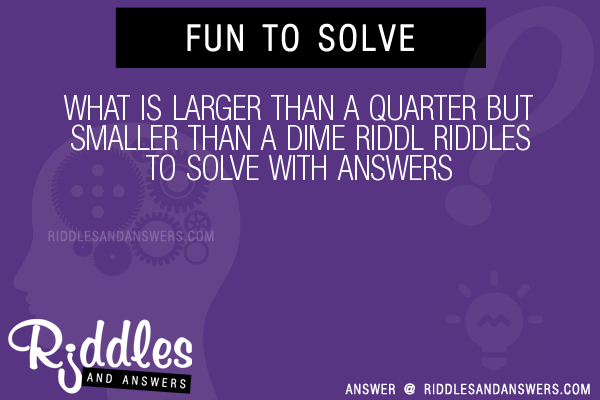 FUN TO SOLVE

WHAT IS LARGER THAN A QUARTER BUT SMALLER THAN A DIME RIDDL RIDDLES TO SOLVE WITH ANSWERS

RIDDLESANDANSWERS.COM

Riddles
AND ANSWERS

ANSWER @ RIDDLESANDANSWERS.COM